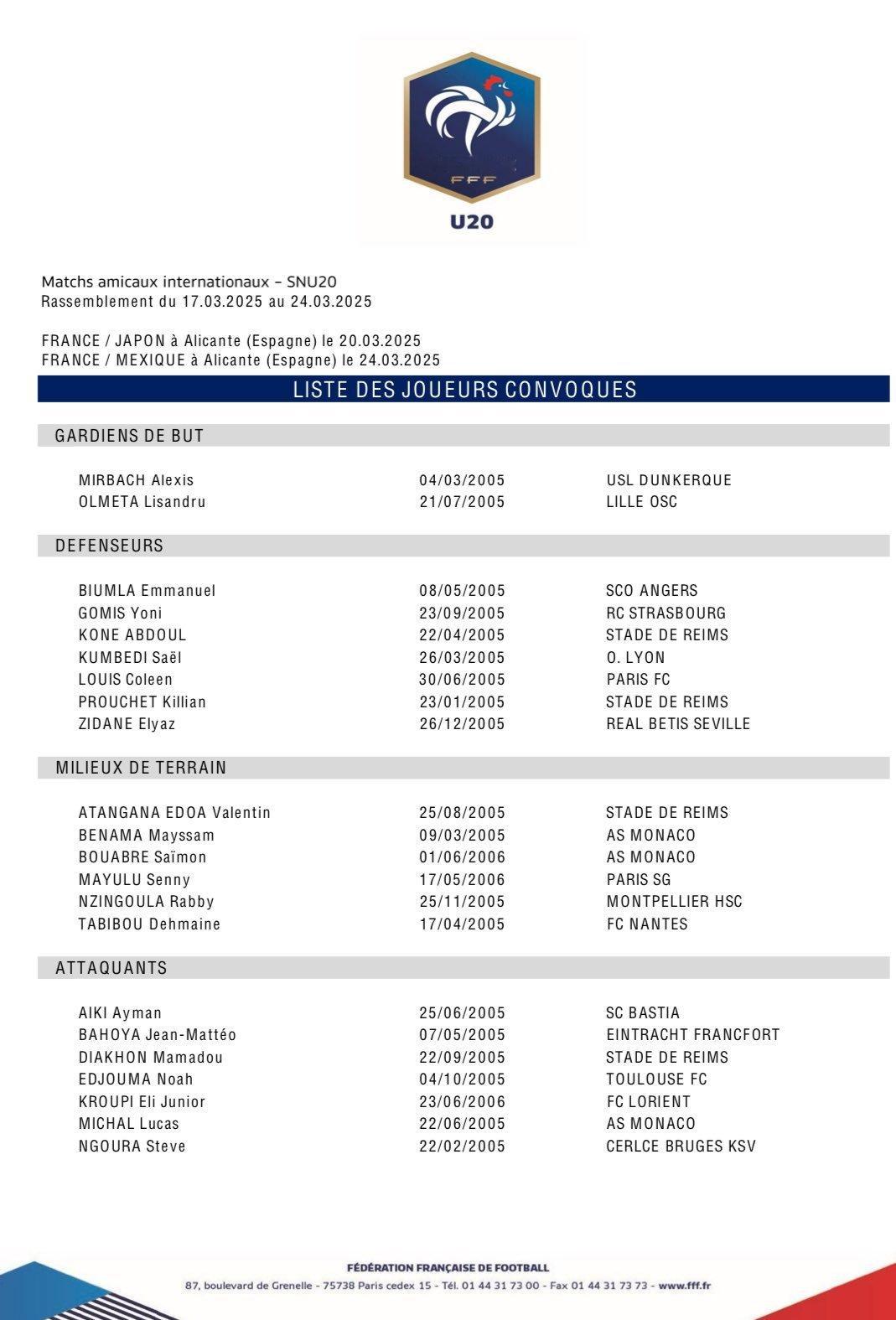 FFF
U20

Matchs amicaux internationaux – SNU20
Rassemblement du 17.03.2025 au 24.03.2025

FRANCE / JAPON à Alicante (Espagne) le 20.03.2025
FRANCE / MEXIQUE à Alicante (Espagne) le 24.03.2025

LISTE DES JOUEURS CONVOQUES

GARDIENS DE BUT

| | | |
|---|---|---|
| MIRBACH Alexis | 04/03/2005 | USL DUNKERQUE |
| OLMETA Lisandru | 21/07/2005 | LILLE OSC |

DEFENSEURS

| | | |
|---|---|---|
| BIUMLA Emmanuel | 08/05/2005 | SCO ANGERS |
| GOMIS Yoni | 23/09/2005 | RC STRASBOURG |
| KONE ABDOUL | 22/04/2005 | STADE DE REIMS |
| KUMBEDI Saël | 26/03/2005 | O. LYON |
| LOUIS Coleen | 30/06/2005 | PARIS FC |
| PROUCHET Killian | 23/01/2005 | STADE DE REIMS |
| ZIDANE Elyaz | 26/12/2005 | REAL BETIS SEVILLE |

MILIEUX DE TERRAIN

| | | |
|---|---|---|
| ATANGANA EDOA Valentin | 25/08/2005 | STADE DE REIMS |
| BENAMA Mayssam | 09/03/2005 | AS MONACO |
| BOUABRE Saïmon | 01/06/2006 | AS MONACO |
| MAYULU Senny | 17/05/2006 | PARIS SG |
| NZINGOULA Rabby | 25/11/2005 | MONTPELLIER HSC |
| TABIBOU Dehmaine | 17/04/2005 | FC NANTES |

ATTAQUANTS

| | | |
|---|---|---|
| AIKI Ayman | 25/06/2005 | SC BASTIA |
| BAHOYA Jean-Mattéo | 07/05/2005 | EINTRACHT FRANCFORT |
| DIAKHON Mamadou | 22/09/2005 | STADE DE REIMS |
| EDJOUMA Noah | 04/10/2005 | TOULOUSE FC |
| KROUPI Eli Junior | 23/06/2006 | FC LORIENT |
| MICHAL Lucas | 22/06/2005 | AS MONACO |
| NGOURA Steve | 22/02/2005 | CERLCE BRUGES KSV |

FÉDÉRATION FRANÇAISE DE FOOTBALL
87, boulevard de Grenelle - 75738 Paris cedex 15 - Tél. 01 44 31 73 00 - Fax 01 44 31 73 73 - www.fff.fr